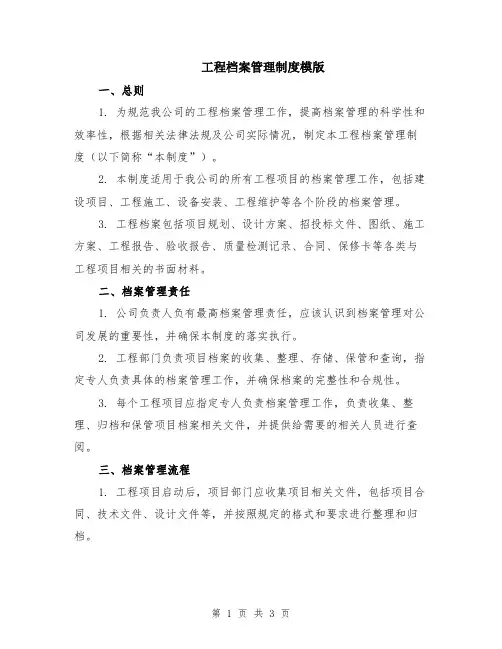 工程档案管理制度模版

一、总则

1. 为规范我公司的工程档案管理工作，提高档案管理的科学性和效率性，根据相关法律法规及公司实际情况，制定本工程档案管理制度（以下简称“本制度”）。

2. 本制度适用于我公司的所有工程项目的档案管理工作，包括建设项目、工程施工、设备安装、工程维护等各个阶段的档案管理。

3. 工程档案包括项目规划、设计方案、招投标文件、图纸、施工方案、工程报告、验收报告、质量检测记录、合同、保修卡等各类与工程项目相关的书面材料。

二、档案管理责任

1. 公司负责人负有最高档案管理责任，应该认识到档案管理对公司发展的重要性，并确保本制度的落实执行。

2. 工程部门负责项目档案的收集、整理、存储、保管和查询，指定专人负责具体的档案管理工作，并确保档案的完整性和合规性。

3. 每个工程项目应指定专人负责档案管理工作，负责收集、整理、归档和保管项目档案相关文件，并提供给需要的相关人员进行查阅。

三、档案管理流程

1. 工程项目启动后，项目部门应收集项目相关文件，包括项目合同、技术文件、设计文件等，并按照规定的格式和要求进行整理和归档。

第 1 页 共 3 页